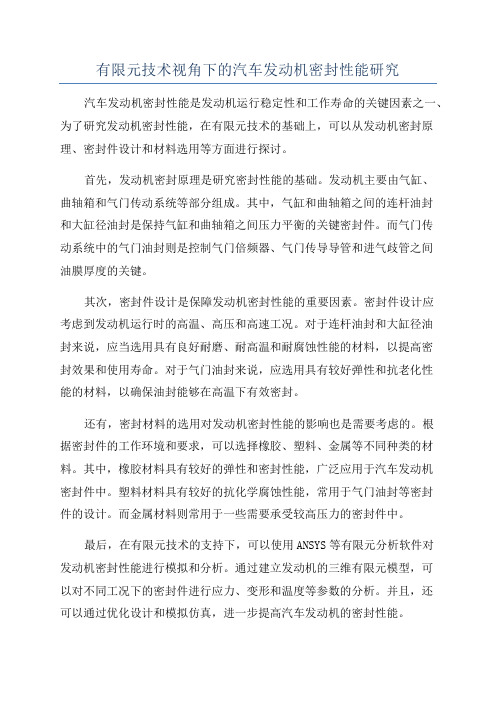 有限元技术视角下的汽车发动机密封性能研究

汽车发动机密封性能是发动机运行稳定性和工作寿命的关键因素之一、为了研究发动机密封性能，在有限元技术的基础上，可以从发动机密封原理、密封件设计和材料选用等方面进行探讨。

首先，发动机密封原理是研究密封性能的基础。发动机主要由气缸、曲轴箱和气门传动系统等部分组成。其中，气缸和曲轴箱之间的连杆油封和大缸径油封是保持气缸和曲轴箱之间压力平衡的关键密封件。而气门传动系统中的气门油封则是控制气门倍频器、气门传导导管和进气歧管之间油膜厚度的关键。

其次，密封件设计是保障发动机密封性能的重要因素。密封件设计应考虑到发动机运行时的高温、高压和高速工况。对于连杆油封和大缸径油封来说，应当选用具有良好耐磨、耐高温和耐腐蚀性能的材料，以提高密封效果和使用寿命。对于气门油封来说，应选用具有较好弹性和抗老化性能的材料，以确保油封能够在高温下有效密封。

还有，密封材料的选用对发动机密封性能的影响也是需要考虑的。根据密封件的工作环境和要求，可以选择橡胶、塑料、金属等不同种类的材料。其中，橡胶材料具有较好的弹性和密封性能，广泛应用于汽车发动机密封件中。塑料材料具有较好的抗化学腐蚀性能，常用于气门油封等密封件的设计。而金属材料则常用于一些需要承受较高压力的密封件中。

最后，在有限元技术的支持下，可以使用ANSYS等有限元分析软件对发动机密封性能进行模拟和分析。通过建立发动机的三维有限元模型，可以对不同工况下的密封件进行应力、变形和温度等参数的分析。并且，还可以通过优化设计和模拟仿真，进一步提高汽车发动机的密封性能。